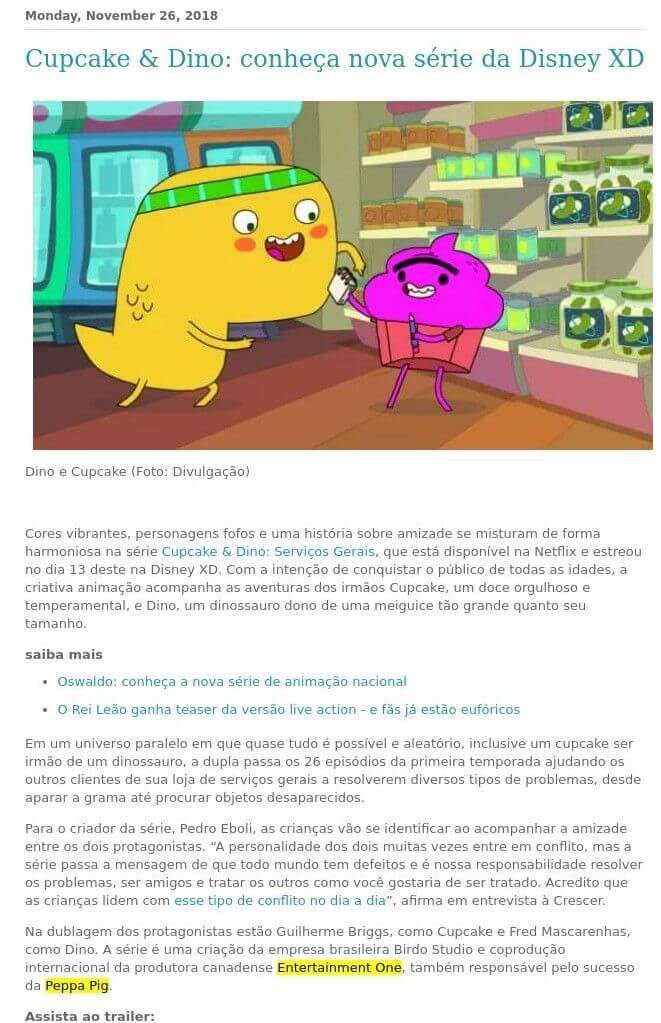 Monday, November 26, 2018

Cupcake & Dino: conheça nova série da Disney XD

Dino e Cupcake (Foto: Divulgação)

Cores vibrantes, personagens fofos e uma história sobre amizade se misturam de forma harmoniosa na série Cupcake & Dino: Serviços Gerais, que está disponível na Netflix e estreou no dia 13 deste na Disney XD. Com a intenção de conquistar o público de todas as idades, a criativa animação acompanha as aventuras dos irmãos Cupcake, um doce orgulhoso e temperamental, e Dino, um dinossauro dono de uma meiguice tão grande quanto seu tamanho.

saiba mais

• Oswaldo: conheça a nova série de animação nacional
• O Rei Leão ganha teaser da versão live action - e fãs já estão eufóricos

Em um universo paralelo em que quase tudo é possível e aleatório, inclusive um cupcake ser irmão de um dinossauro, a dupla passa os 26 episódios da primeira temporada ajudando os outros clientes de sua loja de serviços gerais a resolverem diversos tipos de problemas, desde aparar a grama até procurar objetos desaparecidos.

Para o criador da série, Pedro Eboli, as crianças vão se identificar ao acompanhar a amizade entre os dois protagonistas. "A personalidade dos dois muitas vezes entre em conflito, mas a série passa a mensagem de que todo mundo tem defeitos e é nossa responsabilidade resolver os problemas, ser amigos e tratar os outros como você gostaria de ser tratado. Acredito que as crianças lidem com esse tipo de conflito no dia a dia", afirma em entrevista à Crescer.

Na dublagem dos protagonistas estão Guilherme Briggs, como Cupcake e Fred Mascarenhas, como Dino. A série é uma criação da empresa brasileira Birdo Studio e coprodução internacional da produtora canadense Entertainment One, também responsável pelo sucesso da Peppa Pig.

Assista ao trailer: